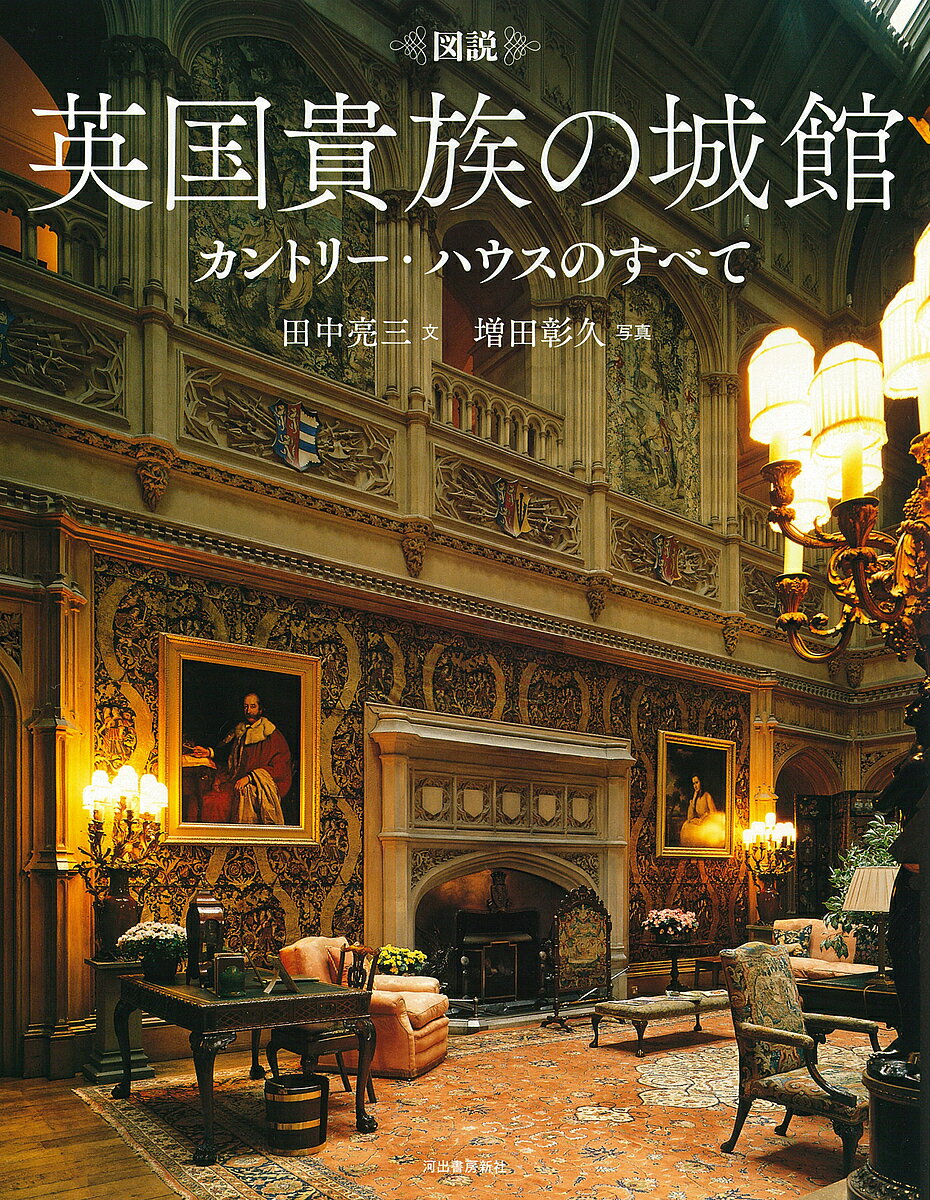 図説

英国貴族の城館

カントリー・ハウスのすべて

田中亮三 文　増田彰久 写真

河出書房新社